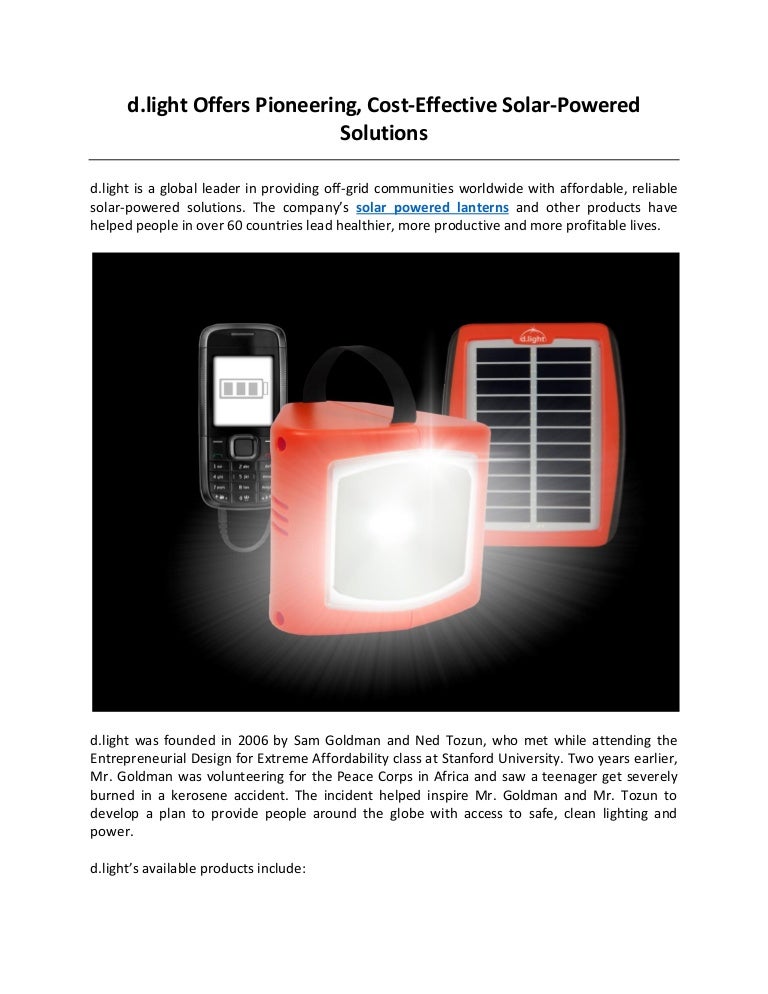 d.light Offers Pioneering, Cost-Effective Solar-Powered Solutions

d.light is a global leader in providing off-grid communities worldwide with affordable, reliable solar-powered solutions. The company's solar powered lanterns and other products have helped people in over 60 countries lead healthier, more productive and more profitable lives.

d.light

d.light was founded in 2006 by Sam Goldman and Ned Tozun, who met while attending the Entrepreneurial Design for Extreme Affordability class at Stanford University. Two years earlier, Mr. Goldman was volunteering for the Peace Corps in Africa and saw a teenager get severely burned in a kerosene accident. The incident helped inspire Mr. Goldman and Mr. Tozun to develop a plan to provide people around the globe with access to safe, clean lighting and power.

d.light's available products include: